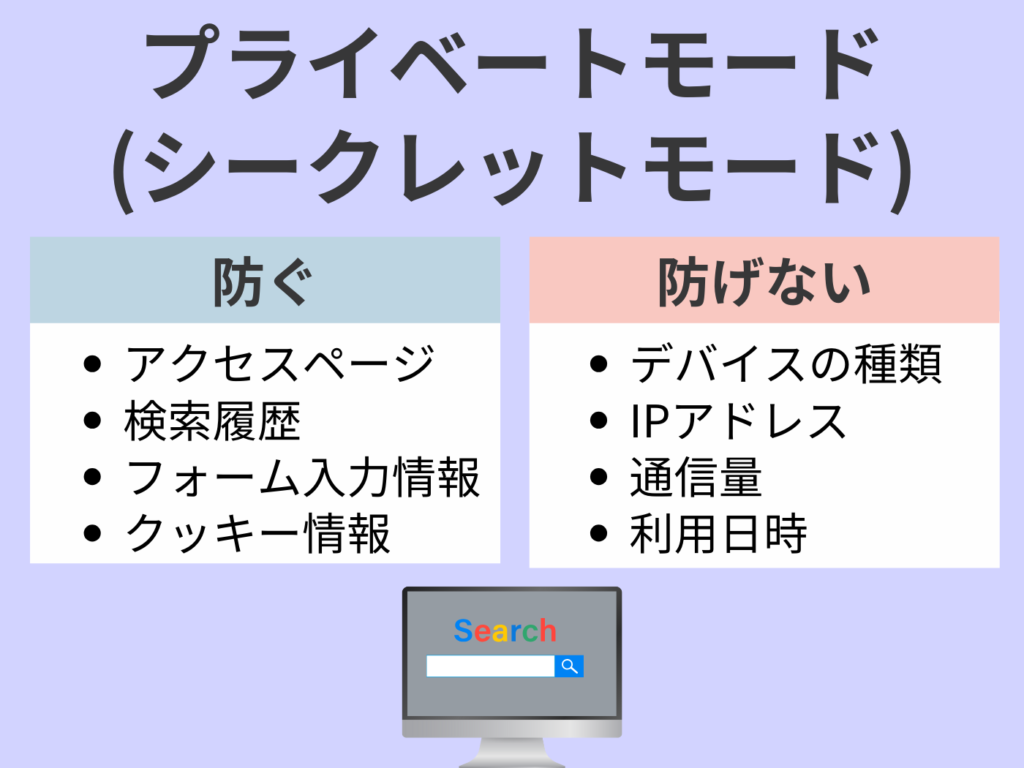 プライベートモード
(シークレットモード)

防ぐ
• アクセスページ
• 検索履歴
• フォーム入力情報
• クッキー情報

防げない
• デバイスの種類
• IPアドレス
• 通信量
• 利用日時

Search